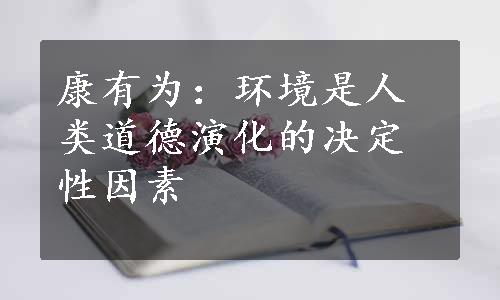 康有为：环境是人类道德演化的决定性因素